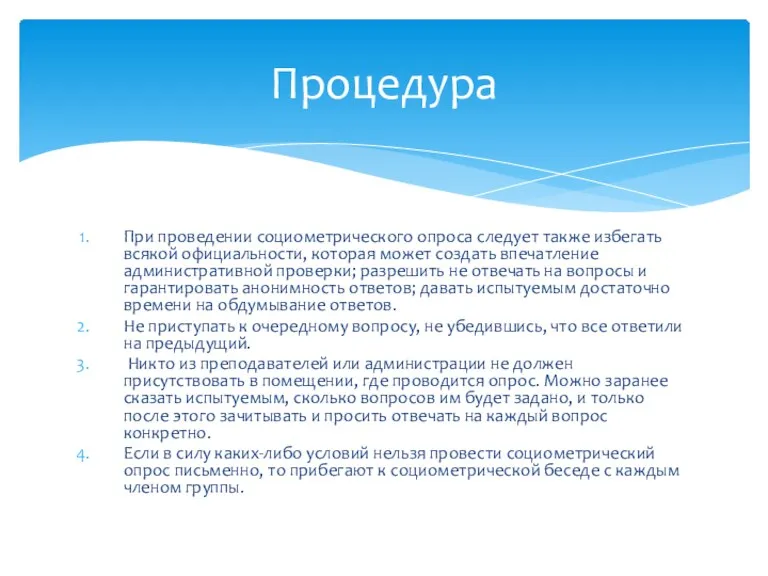 Процедура

1. При проведении социометрического опроса следует также избегать всякой официальности, которая может создать впечатление административной проверки; разрешить не отвечать на вопросы и гарантировать анонимность ответов; давать испытуемым достаточно времени на обдумывание ответов.
2. Не приступать к очередному вопросу, не убедившись, что все ответили на предыдущий.
3. Никто из преподавателей или администрации не должен присутствовать в помещении, где проводится опрос. Можно заранее сказать испытуемым, сколько вопросов им будет задано, и только после этого зачитывать и просить отвечать на каждый вопрос конкретно.
4. Если в силу каких-либо условий нельзя провести социометрический опрос письменно, то прибегают к социометрической беседе с каждым членом группы.